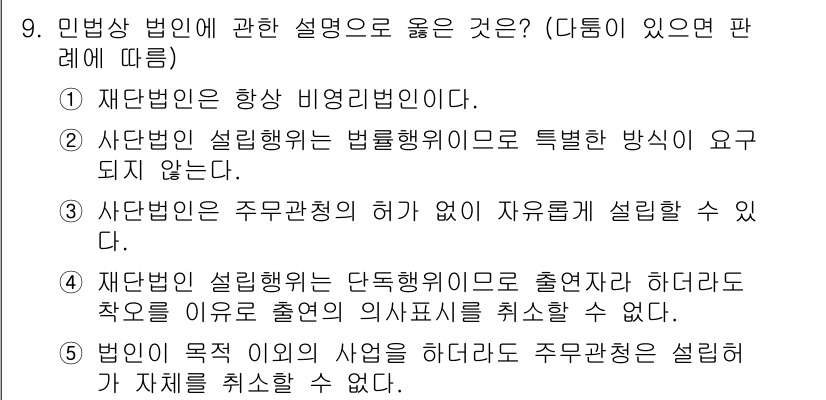 9. 민법상 법인에 관한 설명으로 옳은 것은? (다툼이 있으면 판례에 따름)

① 재단법인은 항상 비영리법인이다.

② 사단법인 설립행위는 법률행위이므로 특별한 방식이 요구되지 않는다.

③ 사단법인은 주무관청의 허가 없이 자유롭게 설립할 수 있다.

④ 재단법인 설립행위는 단독행위이므로 출연자라 하더라도 착오를 이유로 출연의 의사표시를 취소할 수 없다.

⑤ 법인이 목적 이외의 사업을 하더라도 주무관청은 설립허가 자체를 취소할 수 없다.